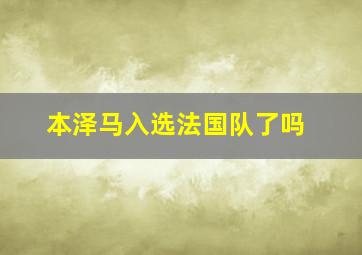 本泽马入选法国队了吗